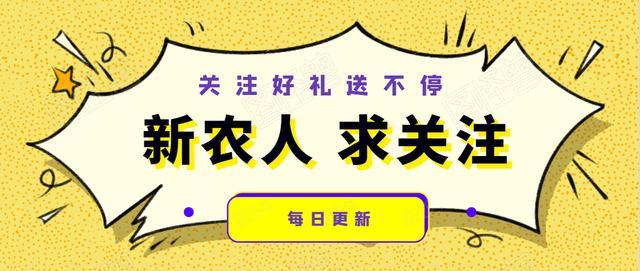 关注好礼送不停

新农人 求关注

每日更新